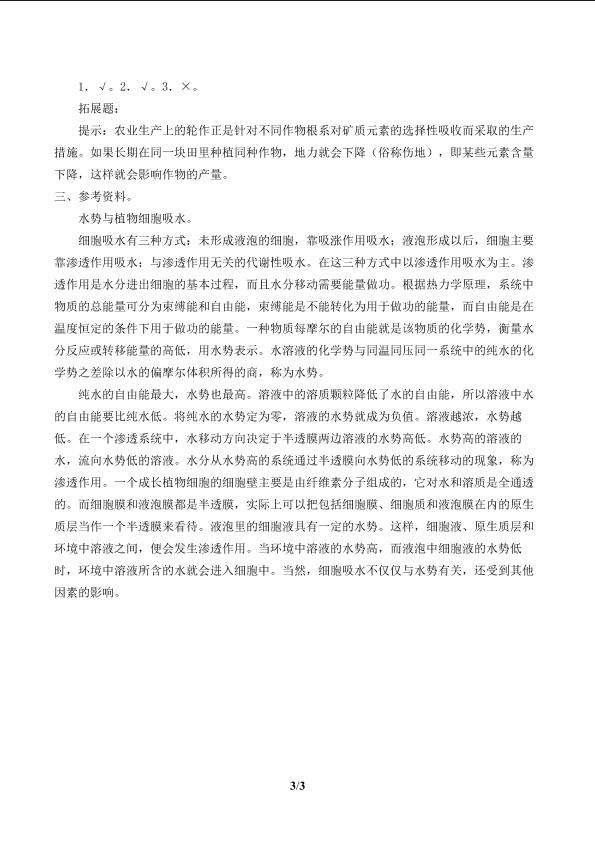 1.√。2.√。3.×。

拓展题:

提示:农业生产上的轮作正是针对不同作物根系对矿质元素的选择性吸收而采取的生产措施。如果长期在同一块田里种植同种作物,地力就会下降(俗称伤地),即某些元素含量下降,这样就会影响作物的产量。

三、参考资料。

水势与植物细胞吸水。

细胞吸水有三种方式:未形成液泡的细胞,靠吸涨作用吸水;液泡形成以后,细胞主要靠渗透作用吸水;与渗透作用无关的代谢性吸水。在这三种方式中以渗透作用吸水为主。渗透作用是水分进出细胞的基本过程,而且水分移动需要能量做功。根据热力学原理,系统中物质的总能量可分为束缚能和自由能,束缚能是不能转化为用于做功的能量,而自由能是在温度恒定的条件下用于做功的能量。一种物质每摩尔的自由能就是该物质的化学势,衡量水分反应或转移能量的高低,用水势表示。水溶液的化学势与同温同压同一系统中的纯水的化学势之差除以水的偏摩尔体积所得的商,称为水势。

纯水的自由能最大,水势也最高。溶液中的溶质颗粒降低了水的自由能,所以溶液中水的自由能要比纯水低。将纯水的水势定为零,溶液的水势就成为负值。溶液越浓,水势越低。在一个渗透系统中,水移动方向决定于半透膜两边溶液的水势高低。水势高的溶液的水,流向水势低的溶液。水分从水势高的系统通过半透膜向水势低的系统移动的现象,称为渗透作用。一个成长植物细胞的细胞壁主要是由纤维素分子组成的,它对水和溶质是全通透的。而细胞膜和液泡膜都是半透膜,实际上可以把包括细胞膜、细胞质和液泡膜在内的原生质层当作一个半透膜来看待。液泡里的细胞液具有一定的水势。这样,细胞液、原生质层和环境中溶液之间,便会发生渗透作用。当环境中溶液的水势高,而液泡中细胞液的水势低时,环境中溶液所含的水就会进入细胞中。当然,细胞吸水不仅仅与水势有关,还受到其他因素的影响。

3/3